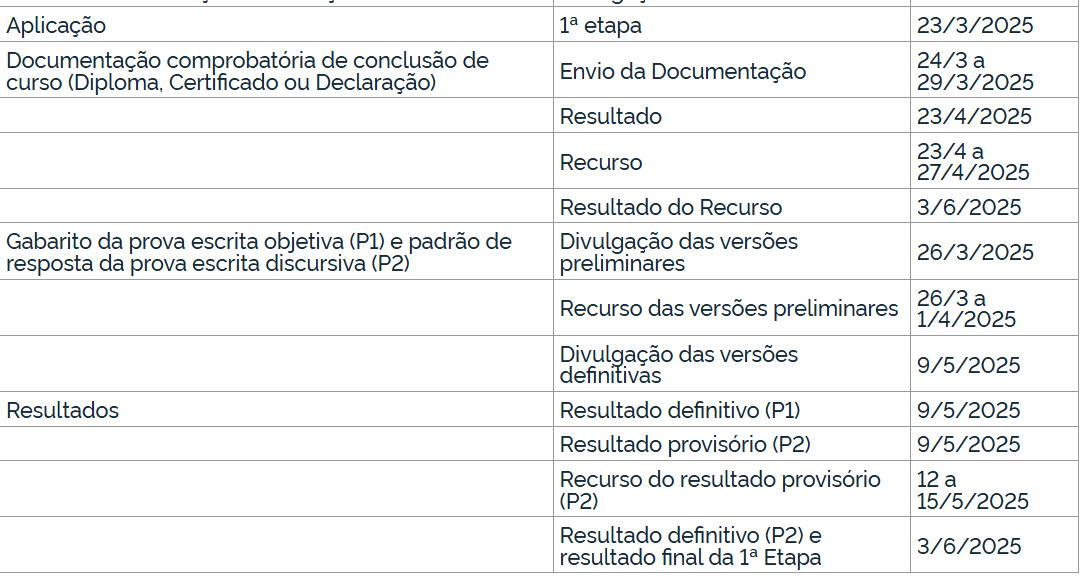 | Aplicação | 1ª etapa | 23/3/2025 |
|---|---|---|
| Documentação comprobatória de conclusão de curso (Diploma, Certificado ou Declaração) | Envio da Documentação | 24/3 a 29/3/2025 |
| | Resultado | 23/4/2025 |
| | Recurso | 23/4 a 27/4/2025 |
| | Resultado do Recurso | 3/6/2025 |
| Gabarito da prova escrita objetiva (P1) e padrão de resposta da prova escrita discursiva (P2) | Divulgação das versões preliminares | 26/3/2025 |
| | Recurso das versões preliminares | 26/3 a 1/4/2025 |
| | Divulgação das versões definitivas | 9/5/2025 |
| Resultados | Resultado definitivo (P1) | 9/5/2025 |
| | Resultado provisório (P2) | 9/5/2025 |
| | Recurso do resultado provisório (P2) | 12 a 15/5/2025 |
| | Resultado definitivo (P2) e resultado final da 1ª Etapa | 3/6/2025 |